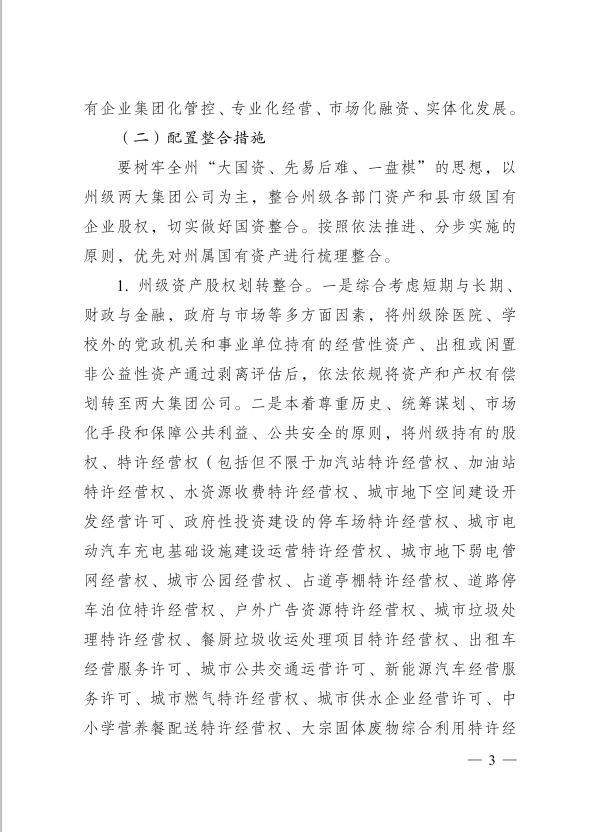 有企业集团化管控、专业化经营、市场化融资、实体化发展。

（二）配置整合措施

要树牢全州“大国资、先易后难、一盘棋”的思想，以州级两大集团公司为主，整合州级各部门资产和县市级国有企业股权，切实做好国资整合。按照依法推进、分步实施的原则，优先对州属国有资产进行梳理整合。

1. 州级资产股权划转整合。一是综合考虑短期与长期、财政与金融，政府与市场等多方面因素，将州级除医院、学校外的党政机关和事业单位持有的经营性资产、出租或闲置非公益性资产通过剥离评估后，依法依规将资产和产权有偿划转至两大集团公司。二是本着尊重历史、统筹谋划、市场化手段和保障公共利益、公共安全的原则，将州级持有的股权、特许经营权（包括但不限于加汽站特许经营权、加油站特许经营权、水资源收费特许经营权、城市地下空间建设开发经营许可、政府性投资建设的停车场特许经营权、城市电动汽车充电基础设施建设运营特许经营权、城市地下弱电管网经营权、城市公园经营权、占道亭棚特许经营权、道路停车泊位特许经营权、户外广告资源特许经营权、城市垃圾处理特许经营权、餐厨垃圾收运处理项目特许经营权、出租车经营服务许可、城市公共交通运营许可、新能源汽车经营服务许可、城市燃气特许经营权、城市供水企业经营许可、中小学营养餐配送特许经营权、大宗固体废物综合利用特许经

— 3 —